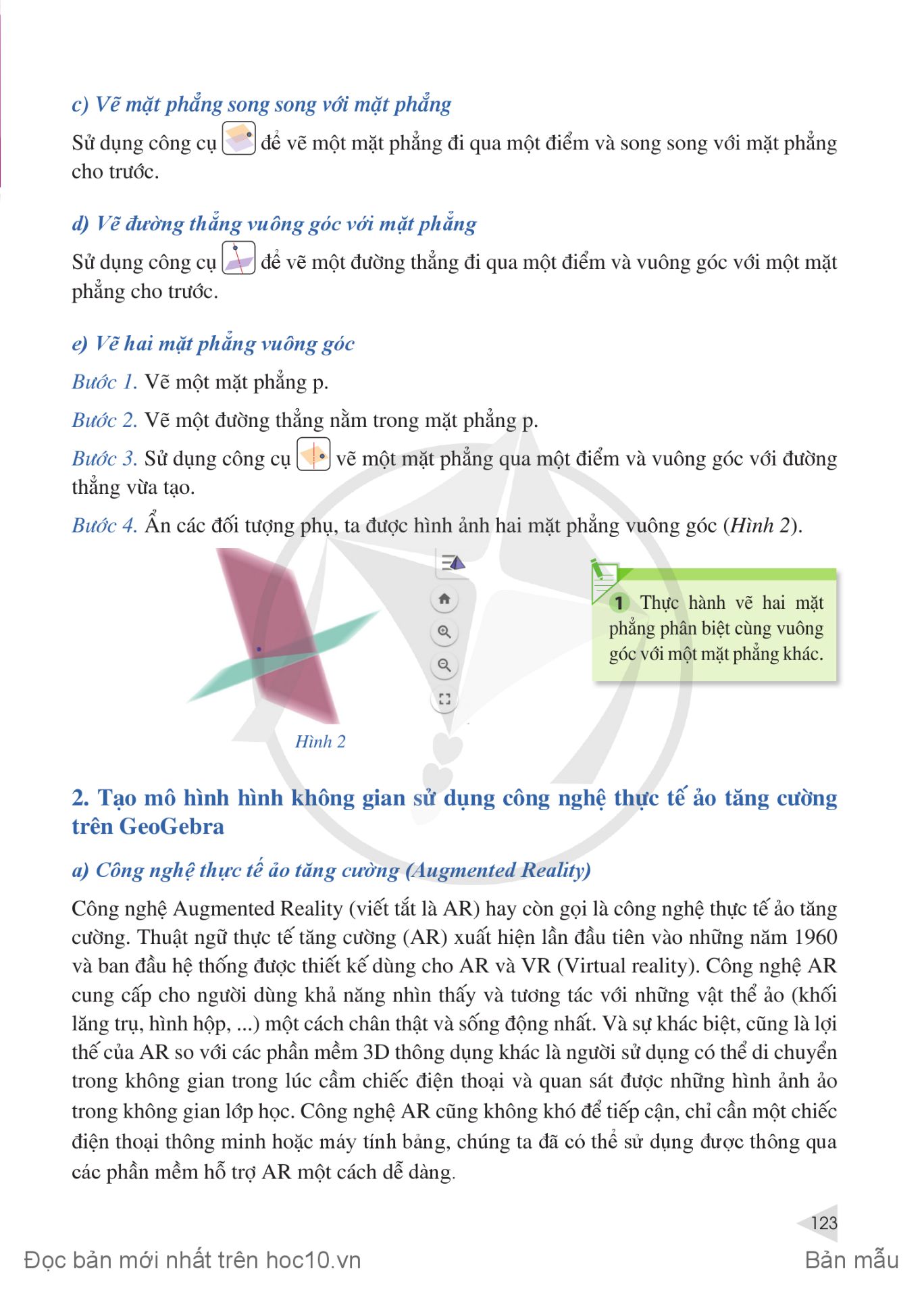 c) Vẽ mặt phẳng song song với mặt phẳng

Sử dụng công cụ để vẽ một mặt phẳng đi qua một điểm và song song với mặt phẳng cho trước.

d) Vẽ đường thẳng vuông góc với mặt phẳng

Sử dụng công cụ để vẽ một đường thẳng đi qua một điểm và vuông góc với một mặt phẳng cho trước.

e) Vẽ hai mặt phẳng vuông góc

Bước 1. Vẽ một mặt phẳng p.

Bước 2. Vẽ một đường thẳng nằm trong mặt phẳng p.

Bước 3. Sử dụng công cụ vẽ một mặt phẳng qua một điểm và vuông góc với đường thẳng vừa tạo.

Bước 4. Ẩn các đối tượng phụ, ta được hình ảnh hai mặt phẳng vuông góc (Hình 2).

Hình 2

1 Thực hành vẽ hai mặt phẳng phân biệt cùng vuông góc với một mặt phẳng khác.

2. Tạo mô hình hình không gian sử dụng công nghệ thực tế ảo tăng cường trên GeoGebra

a) Công nghệ thực tế ảo tăng cường (Augmented Reality)

Công nghệ Augmented Reality (viết tắt là AR) hay còn gọi là công nghệ thực tế ảo tăng cường. Thuật ngữ thực tế tăng cường (AR) xuất hiện lần đầu tiên vào những năm 1960 và ban đầu hệ thống được thiết kế dùng cho AR và VR (Virtual reality). Công nghệ AR cung cấp cho người dùng khả năng nhìn thấy và tương tác với những vật thể ảo (khối lăng trụ, hình hộp, ...) một cách chân thật và sống động nhất. Và sự khác biệt, cũng là lợi thế của AR so với các phần mềm 3D thông dụng khác là người sử dụng có thể di chuyển trong không gian trong lúc cầm chiếc điện thoại và quan sát được những hình ảnh ảo trong không gian lớp học. Công nghệ AR cũng không khó để tiếp cận, chỉ cần một chiếc điện thoại thông minh hoặc máy tính bảng, chúng ta đã có thể sử dụng được thông qua các phần mềm hỗ trợ AR một cách dễ dàng.

123

Đọc bản mới nhất trên hoc10.vn

Bản mẫu